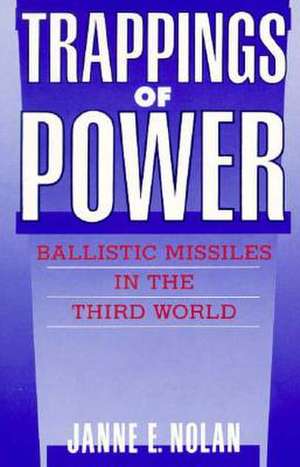 TRAPPINGS OF POWER

BALLISTIC MISSILES IN THE THIRD WORLD

JANNE E. NOLAN